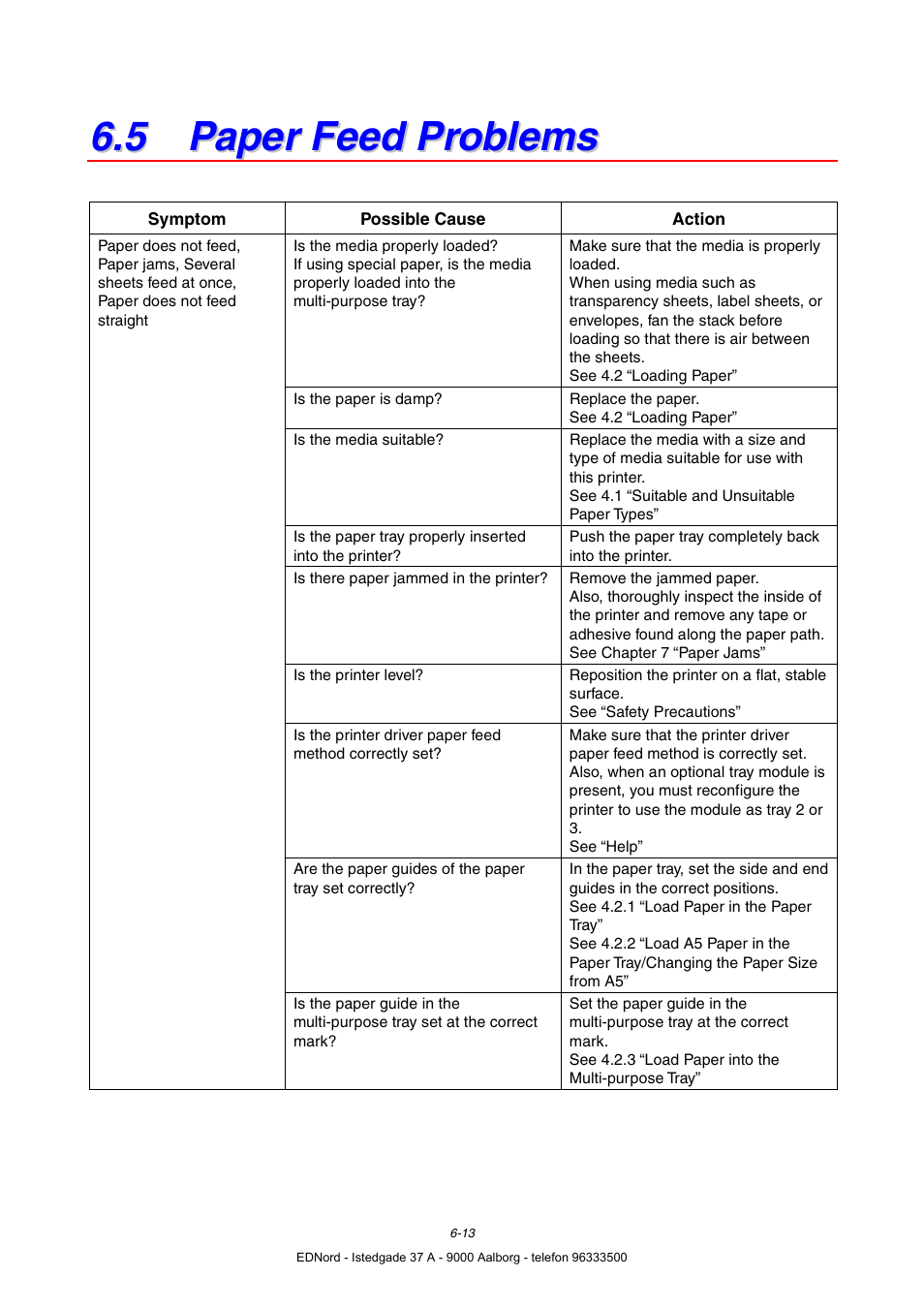 6.5 Paper Feed Problems

| Symptom | Possible Cause | Action |
|---|---|---|
| Paper does not feed, Paper jams, Several sheets feed at once, Paper does not feed straight | Is the media properly loaded? If using special paper, is the media properly loaded into the multi-purpose tray? | Make sure that the media is properly loaded. When using media such as transparency sheets, label sheets, or envelopes, fan the stack before loading so that there is air between the sheets. See 4.2 “Loading Paper” |
| | Is the paper is damp? | Replace the paper. See 4.2 “Loading Paper” |
| | Is the media suitable? | Replace the media with a size and type of media suitable for use with this printer. See 4.1 “Suitable and Unsuitable Paper Types” |
| | Is the paper tray properly inserted into the printer? | Push the paper tray completely back into the printer. |
| | Is there paper jammed in the printer? | Remove the jammed paper. Also, thoroughly inspect the inside of the printer and remove any tape or adhesive found along the paper path. See Chapter 7 “Paper Jams” |
| | Is the printer level? | Reposition the printer on a flat, stable surface. See “Safety Precautions” |
| | Is the printer driver paper feed method correctly set? | Make sure that the printer driver paper feed method is correctly set. Also, when an optional tray module is present, you must reconfigure the printer to use the module as tray 2 or 3. See “Help” |
| | Are the paper guides of the paper tray set correctly? | In the paper tray, set the side and end guides in the correct positions. See 4.2.1 “Load Paper in the Paper Tray” See 4.2.2 “Load A5 Paper in the Paper Tray/Changing the Paper Size from A5” |
| | Is the paper guide in the multi-purpose tray set at the correct mark? | Set the paper guide in the multi-purpose tray at the correct mark. See 4.2.3 “Load Paper into the Multi-purpose Tray” |

6-13

EDNord - Istedgade 37 A - 9000 Aalborg - telefon 96333500